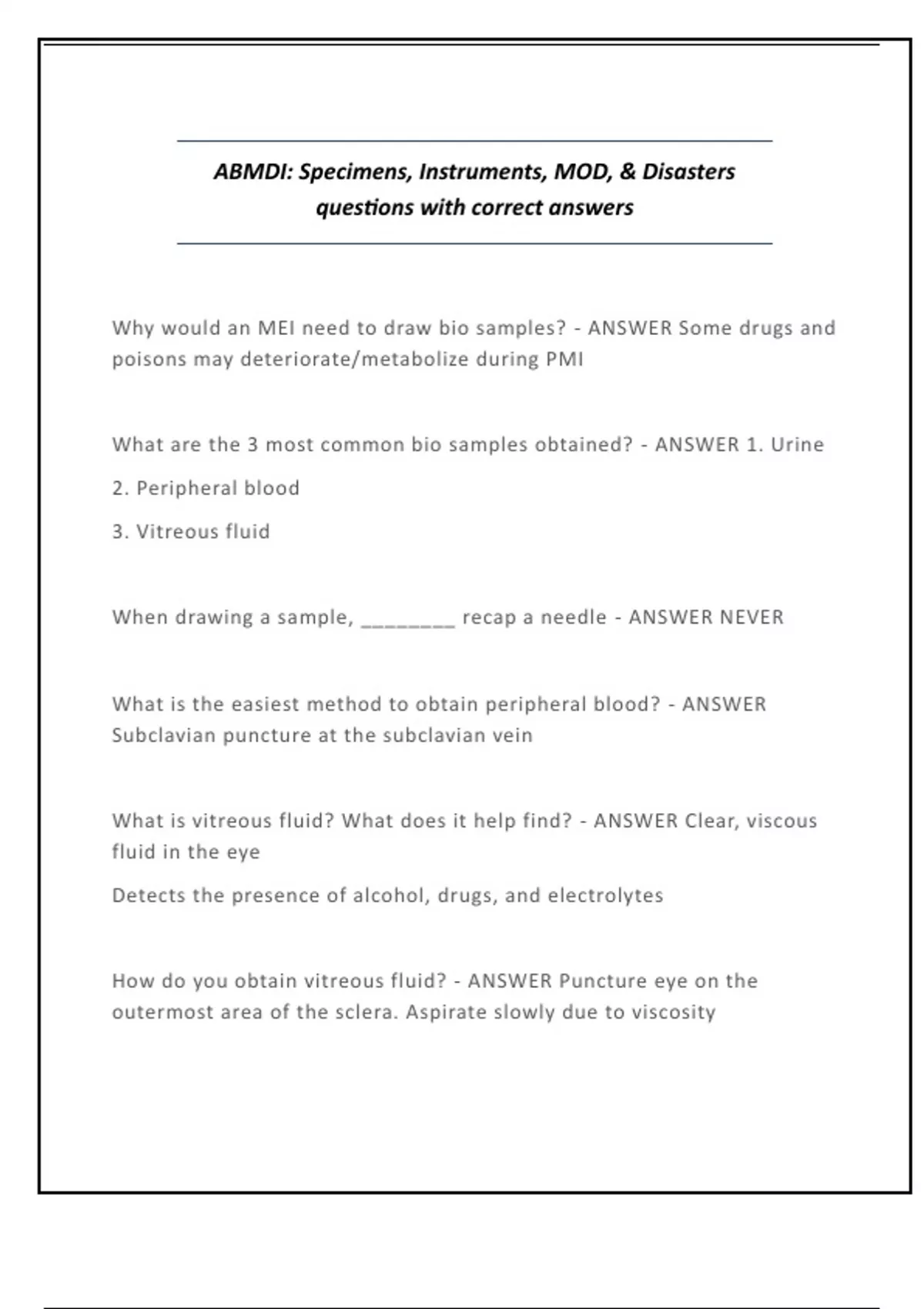 ABMDI: Specimens, Instruments, MOD, & Disasters questions with correct answers

Why would an MEI need to draw bio samples? - ANSWER Some drugs and poisons may deteriorate/metabolize during PMI

What are the 3 most common bio samples obtained? - ANSWER 1. Urine

2. Peripheral blood

3. Vitreous fluid

When drawing a sample, ________ recap a needle - ANSWER NEVER

What is the easiest method to obtain peripheral blood? - ANSWER Subclavian puncture at the subclavian vein

What is vitreous fluid? What does it help find? - ANSWER Clear, viscous fluid in the eye

Detects the presence of alcohol, drugs, and electrolytes

How do you obtain vitreous fluid? - ANSWER Puncture eye on the outermost area of the sclera. Aspirate slowly due to viscosity